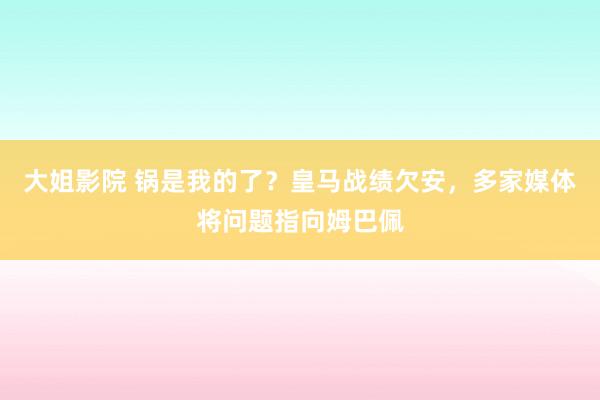 大姐影院 锅是我的了？皇马战绩欠安，多家媒体将问题指向姆巴佩